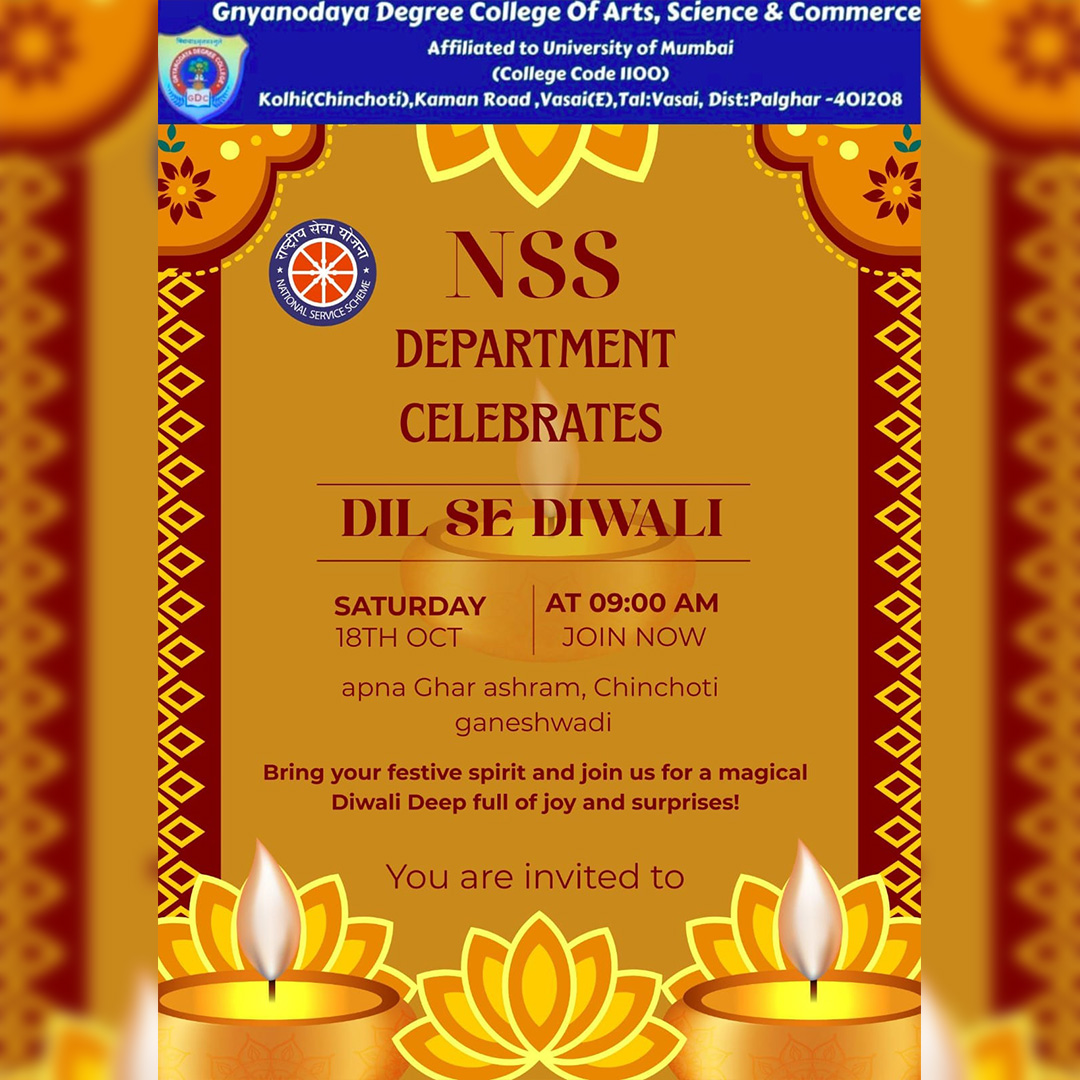 Gnyanodaya Degree College Of Arts, Science & Commerce
Affiliated to University of Mumbai
(College Code 1100)
Kolhi(Chinchoti),Kaman Road ,Vasai(E),Tal:Vasai, Dist:Palghar -401208

राष्ट्रीय सेवा योजना
NATIONAL SERVICE SCHEME

NSS
DEPARTMENT
CELEBRATES

DIL SE DIWALI

SATURDAY
18TH OCT

AT 09:00 AM
JOIN NOW

apna Ghar ashram, Chinchoti
ganeshwadi

Bring your festive spirit and join us for a magical Diwali Deep full of joy and surprises!

You are invited to